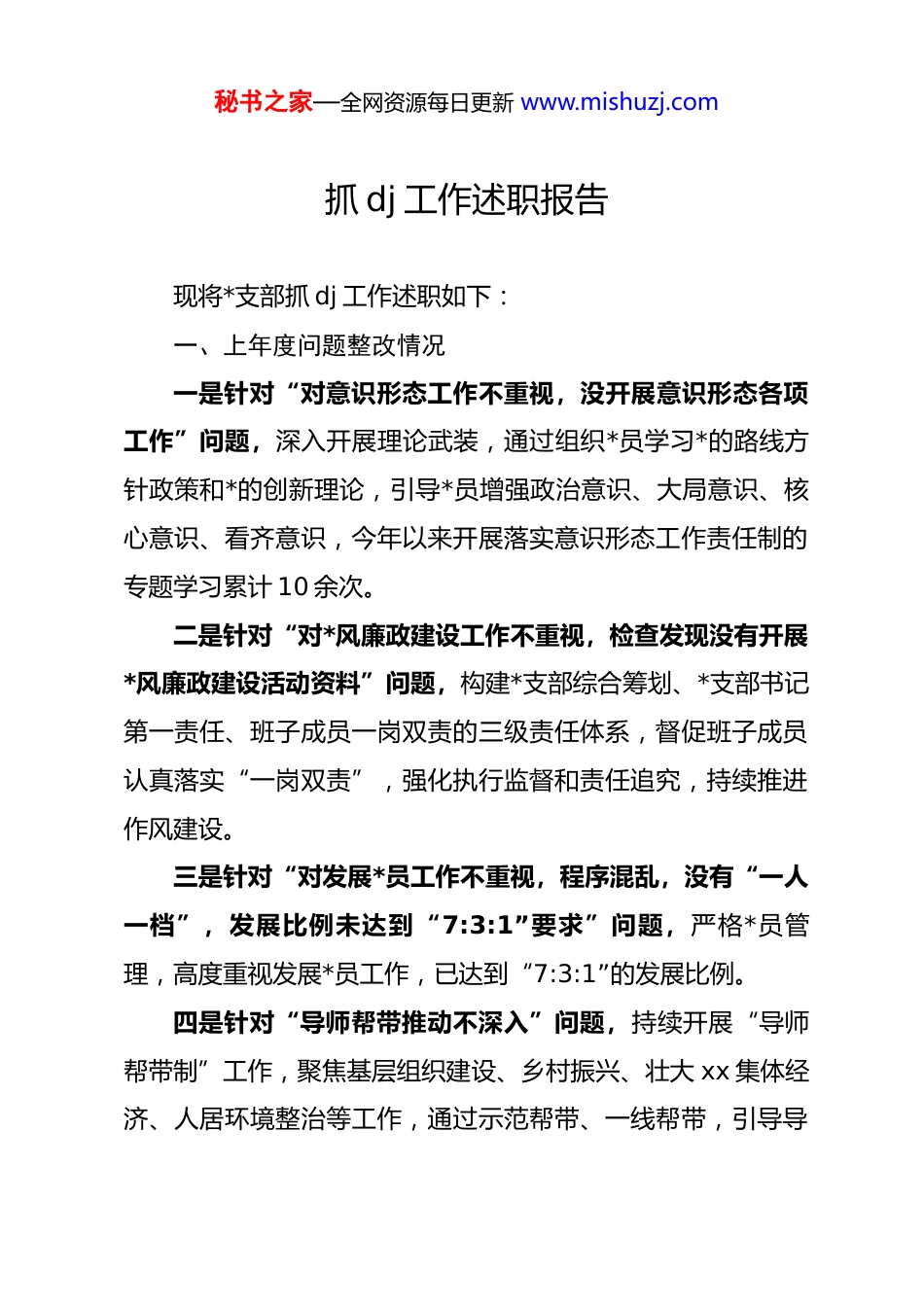 秘书之家—全网资源每日更新 www.mishuzj.com

抓 dj 工作述职报告

现将*支部抓 dj 工作述职如下：

一、上年度问题整改情况

一是针对“对意识形态工作不重视，没开展意识形态各项工作”问题，深入开展理论武装，通过组织*员学习*的路线方针政策和*的创新理论，引导*员增强政治意识、大局意识、核心意识、看齐意识，今年以来开展落实意识形态工作责任制的专题学习累计 10 余次。

二是针对“对*风廉政建设工作不重视，检查发现没有开展*风廉政建设活动资料”问题，构建*支部综合筹划、*支部书记第一责任、班子成员一岗双责的三级责任体系，督促班子成员认真落实“一岗双责”，强化执行监督和责任追究，持续推进作风建设。

三是针对“对发展*员工作不重视，程序混乱，没有“一人一档”，发展比例未达到“7:3:1”要求”问题，严格*员管理，高度重视发展*员工作，已达到“7:3:1”的发展比例。

四是针对“导师帮带推动不深入”问题，持续开展“导师帮带制”工作，聚焦基层组织建设、乡村振兴、壮大 xx 集体经济、人居环境整治等工作，通过示范帮带、一线帮带，引导导